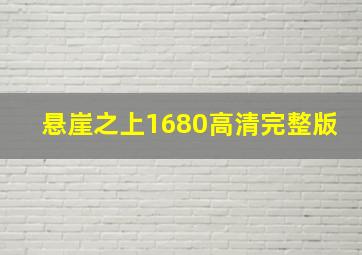 悬崖之上1680高清完整版